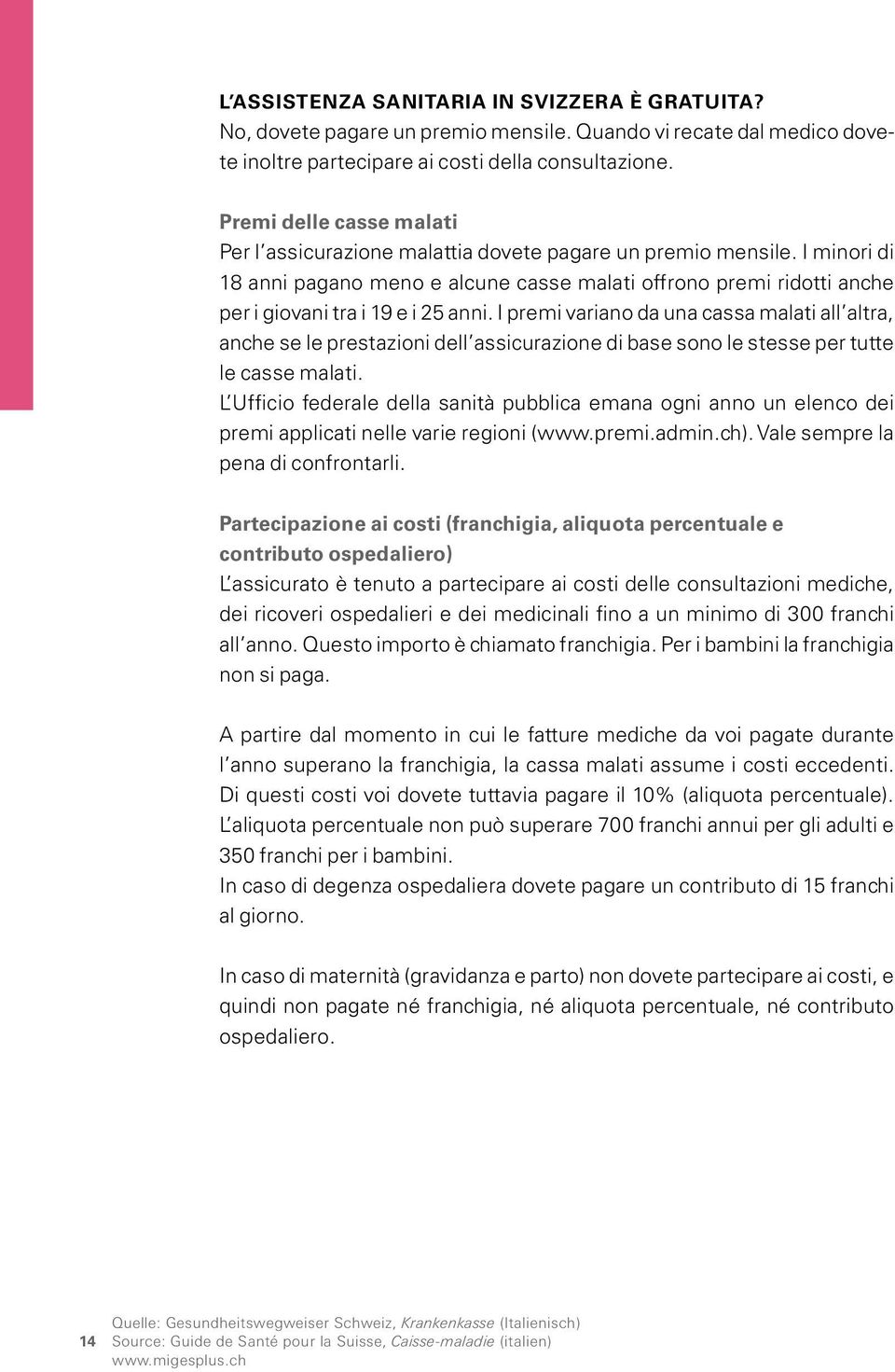 L'ASSISTENZA SANITARIA IN SVIZZERA È GRATUITA?
No, dovete pagare un premio mensile. Quando vi recate dal medico dovete inoltre partecipare ai costi della consultazione.

Premi delle casse malati
Per l'assicurazione malattia dovete pagare un premio mensile. I minori di 18 anni pagano meno e alcune casse malati offrono premi ridotti anche per i giovani tra i 19 e i 25 anni. I premi variano da una cassa malati all'altra, anche se le prestazioni dell'assicurazione di base sono le stesse per tutte le casse malati.
L'Ufficio federale della sanità pubblica emana ogni anno un elenco dei premi applicati nelle varie regioni (www.premi.admin.ch). Vale sempre la pena di confrontarli.

Partecipazione ai costi (franchigia, aliquota percentuale e contributo ospedaliero)
L'assicurato è tenuto a partecipare ai costi delle consultazioni mediche, dei ricoveri ospedalieri e dei medicinali fino a un minimo di 300 franchi all'anno. Questo importo è chiamato franchigia. Per i bambini la franchigia non si paga.

A partire dal momento in cui le fatture mediche da voi pagate durante l'anno superano la franchigia, la cassa malati assume i costi eccedenti. Di questi costi voi dovete tuttavia pagare il 10% (aliquota percentuale). L'aliquota percentuale non può superare 700 franchi annui per gli adulti e 350 franchi per i bambini.
In caso di degenza ospedaliera dovete pagare un contributo di 15 franchi al giorno.

In caso di maternità (gravidanza e parto) non dovete partecipare ai costi, e quindi non pagate né franchigia, né aliquota percentuale, né contributo ospedaliero.

14
Quelle: Gesundheitswegweiser Schweiz, Krankenkasse (Italienisch)
Source: Guide de Santé pour la Suisse, Caisse-maladie (italien)
www.migesplus.ch